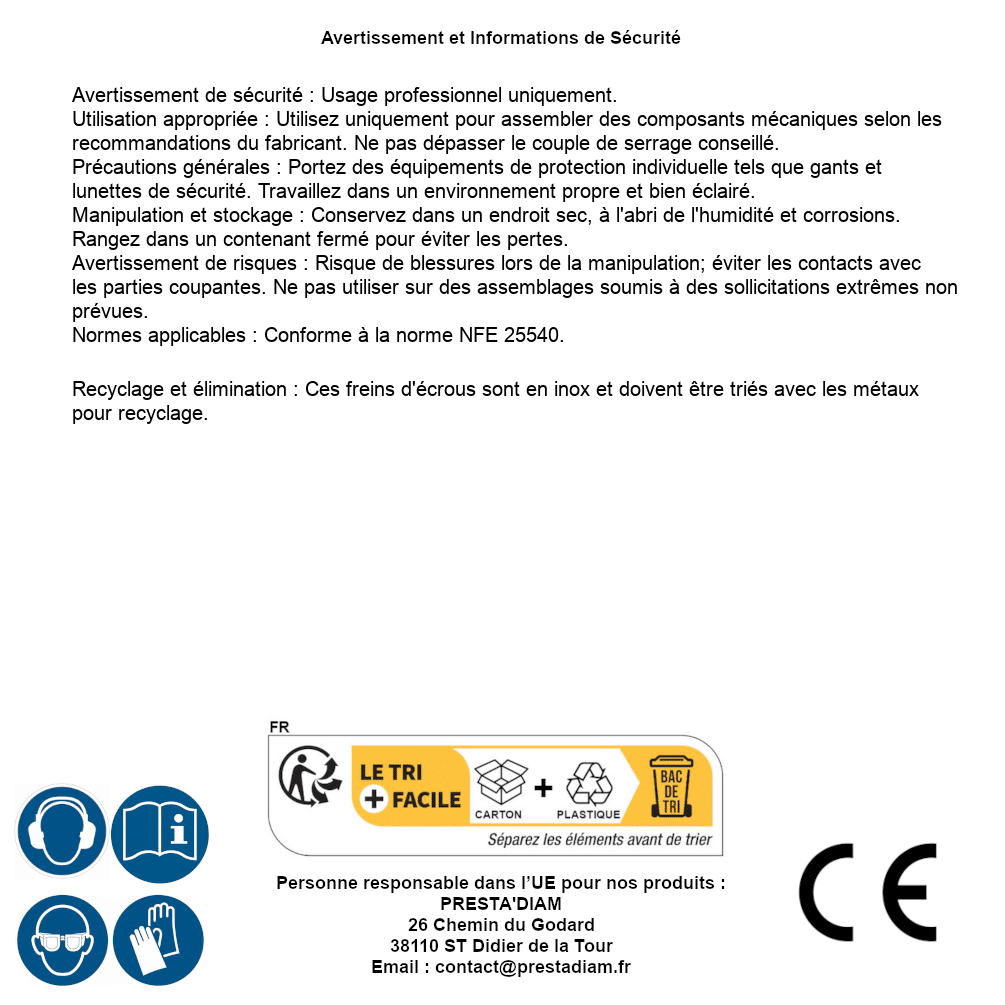 Avertissement et Informations de Sécurité

Avertissement de sécurité : Usage professionnel uniquement.
Utilisation appropriée : Utilisez uniquement pour assembler des composants mécaniques selon les recommandations du fabricant. Ne pas dépasser le couple de serrage conseillé.
Précautions générales : Portez des équipements de protection individuelle tels que gants et lunettes de sécurité. Travaillez dans un environnement propre et bien éclairé.
Manipulation et stockage : Conservez dans un endroit sec, à l'abri de l'humidité et corrosions. Rangez dans un contenant fermé pour éviter les pertes.
Avertissement de risques : Risque de blessures lors de la manipulation; éviter les contacts avec les parties coupantes. Ne pas utiliser sur des assemblages soumis à des sollicitations extrêmes non prévues.
Normes applicables : Conforme à la norme NFE 25540.

Recyclage et élimination : Ces freins d'écrous sont en inox et doivent être triés avec les métaux pour recyclage.

FR
LE TRI + FACILE
CARTON + PLASTIQUE
BAC DE TRI
Séparez les éléments avant de trier

Personne responsable dans l'UE pour nos produits :
PRESTA'DIAM
26 Chemin du Godard
38110 ST Didier de la Tour
Email : contact@prestadiam.fr

CE